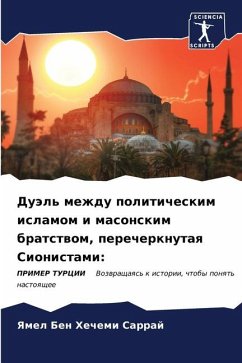 SCIENCIA SCRIPTS

Дуэль между политическим исламом и масонским братством, перечеркнутая Сионистами:

ПРИМЕР ТУРЦИИ Возвращаясь к истории, чтобы понять настоящее

Ямел Бен Хечеми Саррай